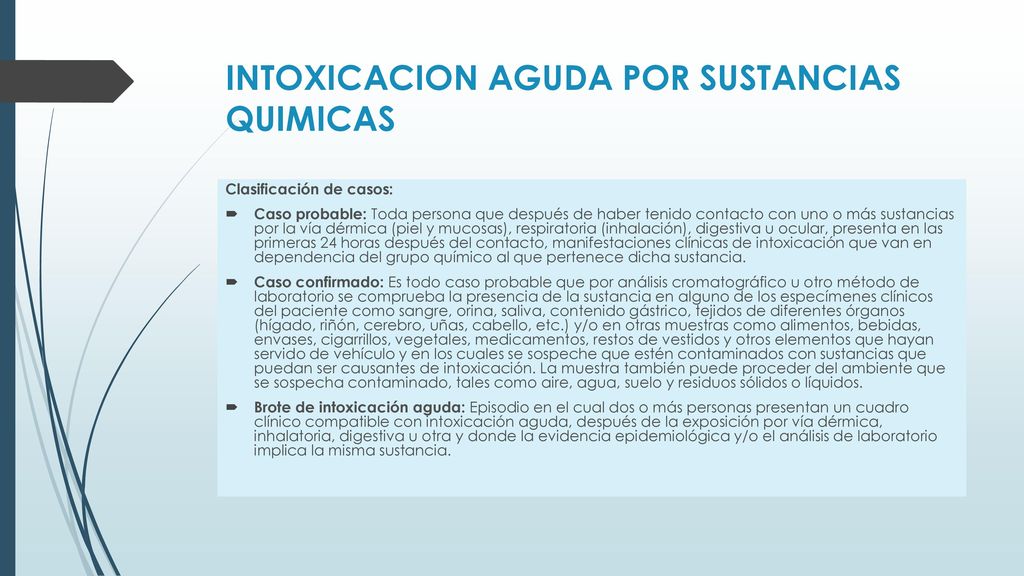 INTOXICACION AGUDA POR SUSTANCIAS QUIMICAS

Clasificación de casos:

Caso probable: Toda persona que después de haber tenido contacto con uno o más sustancias por la vía dérmica (piel y mucosas), respiratoria (inhalación), digestiva u ocular, presenta en las primeras 24 horas después del contacto, manifestaciones clínicas de intoxicación que van en dependencia del grupo químico al que pertenece dicha sustancia.

Caso confirmado: Es todo caso probable que por análisis cromatográfico u otro método de laboratorio se comprueba la presencia de la sustancia en alguno de los especímenes clínicos del paciente como sangre, orina, saliva, contenido gástrico, tejidos de diferentes órganos (hígado, riñón, cerebro, uñas, cabello, etc.) y/o en otras muestras como alimentos, bebidas, envases, cigarrillos, vegetales, medicamentos, restos de vestidos y otros elementos que hayan servido de vehículo y en los cuales se sospeche que estén contaminados con sustancias que puedan ser causantes de intoxicación. La muestra también puede proceder del ambiente que se sospecha contaminado, tales como aire, agua, suelo y residuos sólidos o líquidos.

Brote de intoxicación aguda: Episodio en el cual dos o más personas presentan un cuadro clínico compatible con intoxicación aguda, después de la exposición por vía dérmica, inhalatoria, digestiva u otra y donde la evidencia epidemiológica y/o el análisis de laboratorio implica la misma sustancia.